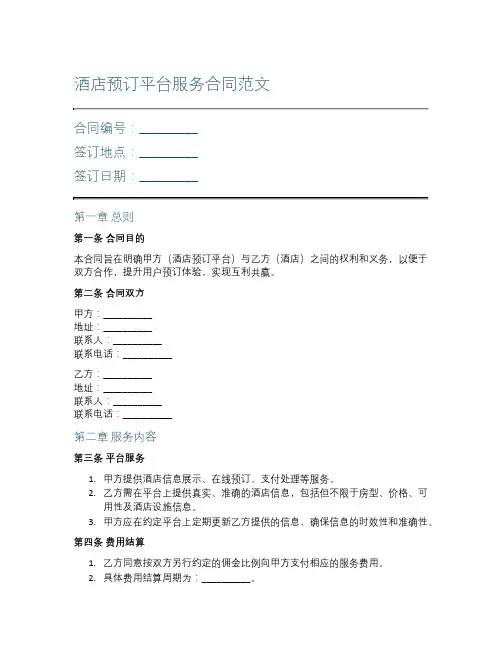 酒店预订平台服务合同范文

合同编号：__________

签订地点：__________

签订日期：__________

第一章 总则

第一条 合同目的

本合同旨在明确甲方（酒店预订平台）与乙方（酒店）之间的权利和义务，以便于双方合作，提升用户预订体验，实现互利共赢。

第二条 合同双方

甲方：__________
地址：__________
联系人：__________
联系电话：__________

乙方：__________
地址：__________
联系人：__________
联系电话：__________

第二章 服务内容

第三条 平台服务

1. 甲方提供酒店信息展示、在线预订、支付处理等服务。
2. 乙方需在平台上提供真实、准确的酒店信息，包括但不限于房型、价格、可用性及酒店设施信息。
3. 甲方应在约定平台上定期更新乙方提供的信息，确保信息的时效性和准确性。

第四条 费用结算

1. 乙方同意按双方另行约定的佣金比例向甲方支付相应的服务费用。
2. 具体费用结算周期为：__________。